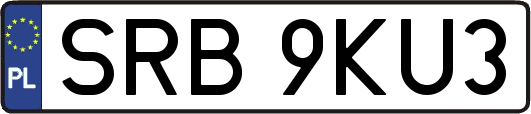 PL
SRB 9KU3